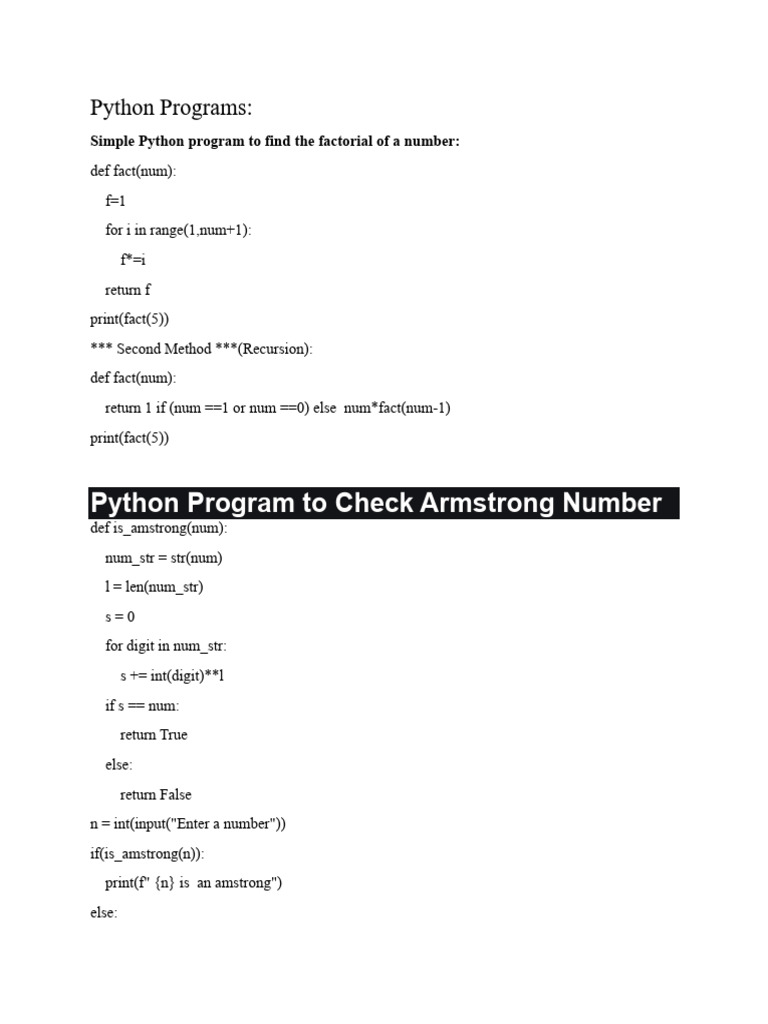 Python Programs:

Simple Python program to find the factorial of a number:

def fact(num):

f=1

for i in range(1,num+1):

f*=i

return f

print(fact(5))

*** Second Method ***(Recursion):

def fact(num):

return 1 if (num ==1 or num ==0) else num*fact(num-1)

print(fact(5))

Python Program to Check Armstrong Number

def is_amstrong(num):

num_str = str(num)

l = len(num_str)

s = 0

for digit in num_str:

s += int(digit)**l

if s == num:

return True

else:

return False

n = int(input("Enter a number"))

if(is_amstrong(n)):

print(f" {n} is an amstrong")

else: